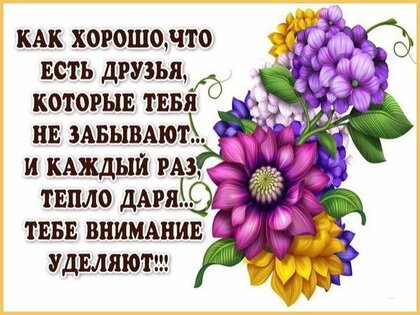 КАК ХОРОШО,ЧТО ЕСТЬ ДРУЗЬЯ, КОТОРЫЕ ТЕБЯ НЕ ЗАБЫВАЮТ... И КАЖДЫЙ РАЗ, ТЕПЛО ДАРЯ... ТЕБЕ ВНИМАНИЕ УДЕЛЯЮТ!!!